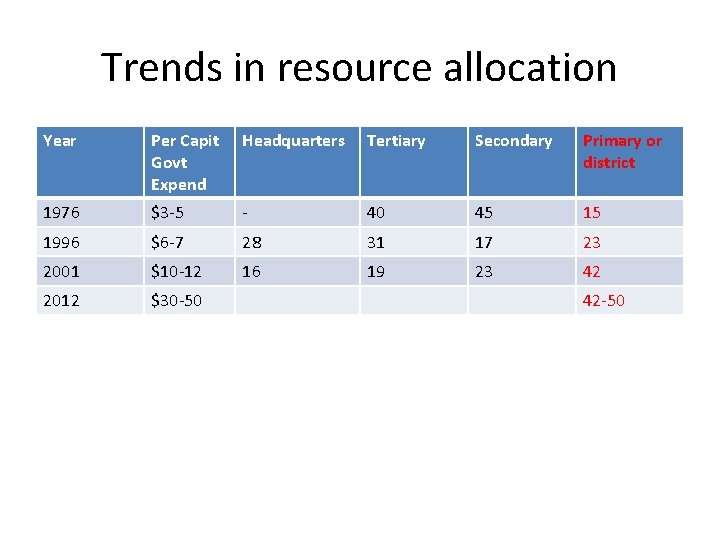 Trends in resource allocation

| Year | Per Capit Govt Expend | Headquarters | Tertiary | Secondary | Primary or district |
|---|---|---|---|---|---|
| 1976 | \$3-5 | - | 40 | 45 | 15 |
| 1996 | \$6-7 | 28 | 31 | 17 | 23 |
| 2001 | \$10-12 | 16 | 19 | 23 | 42 |
| 2012 | \$30-50 | | | | 42-50 |